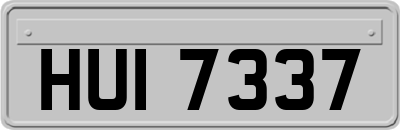 HUI 7337